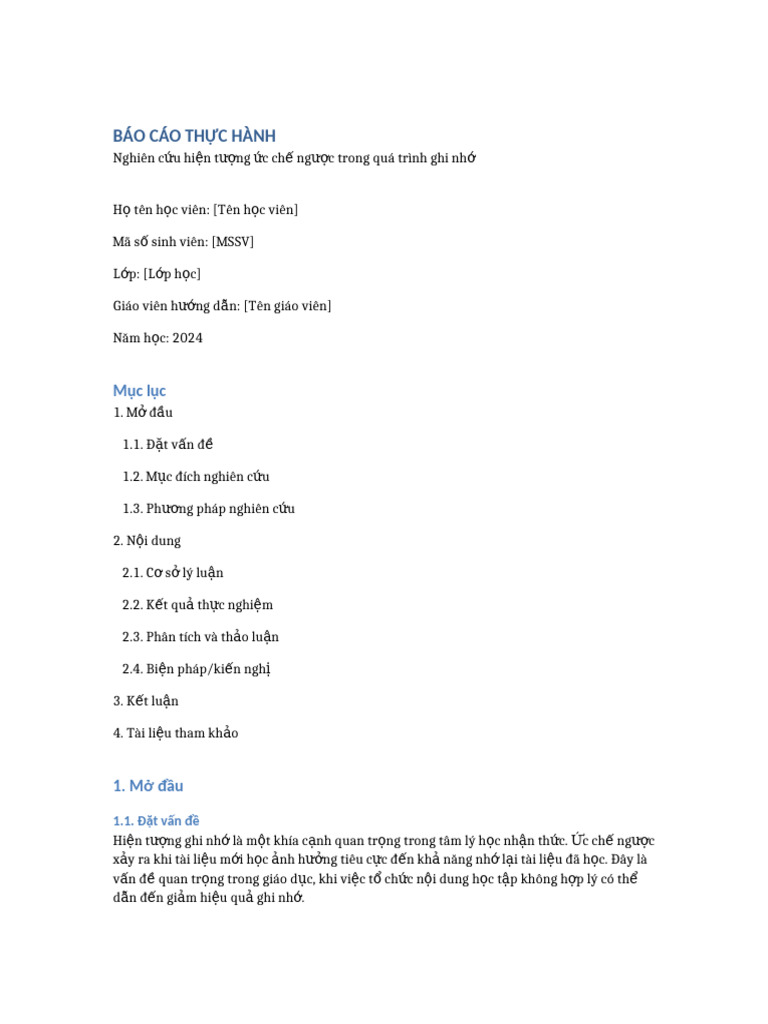 BÁO CÁO THỰC HÀNH
Nghiên cứu hiện tượng ức chế ngược trong quá trình ghi nhớ

Họ tên học viên: [Tên học viên]

Mã số sinh viên: [MSSV]

Lớp: [Lớp học]

Giáo viên hướng dẫn: [Tên giáo viên]

Năm học: 2024

Mục lục
1. Mở đầu

1.1. Đặt vấn đề

1.2. Mục đích nghiên cứu

1.3. Phương pháp nghiên cứu

2. Nội dung

2.1. Cơ sở lý luận

2.2. Kết quả thực nghiệm

2.3. Phân tích và thảo luận

2.4. Biện pháp/kiến nghị

3. Kết luận

4. Tài liệu tham khảo

1. Mở đầu

1.1. Đặt vấn đề
Hiện tượng ghi nhớ là một khía cạnh quan trọng trong tâm lý học nhận thức. Ức chế ngược xảy ra khi tài liệu mới học ảnh hưởng tiêu cực đến khả năng nhớ lại tài liệu đã học. Đây là vấn đề quan trọng trong giáo dục, khi việc tổ chức nội dung học tập không hợp lý có thể dẫn đến giảm hiệu quả ghi nhớ.